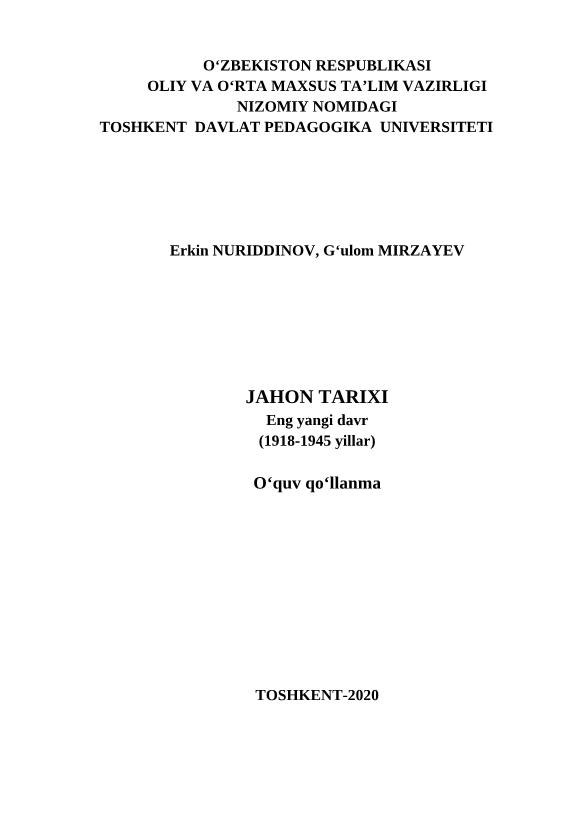 O'ZBEKISTON RESPUBLIKASI
OLIY VA O'RTA MAXSUS TA'LIM VAZIRLIGI
NIZOMIY NOMIDAGI
TOSHKENT DAVLAT PEDAGOGIKA UNIVERSITETI

Erkin NURIDDINOV, G'ulom MIRZAYEV

JAHON TARIXI
Eng yangi davr
(1918-1945 yillar)

O'quv qo'llanma

TOSHKENT-2020